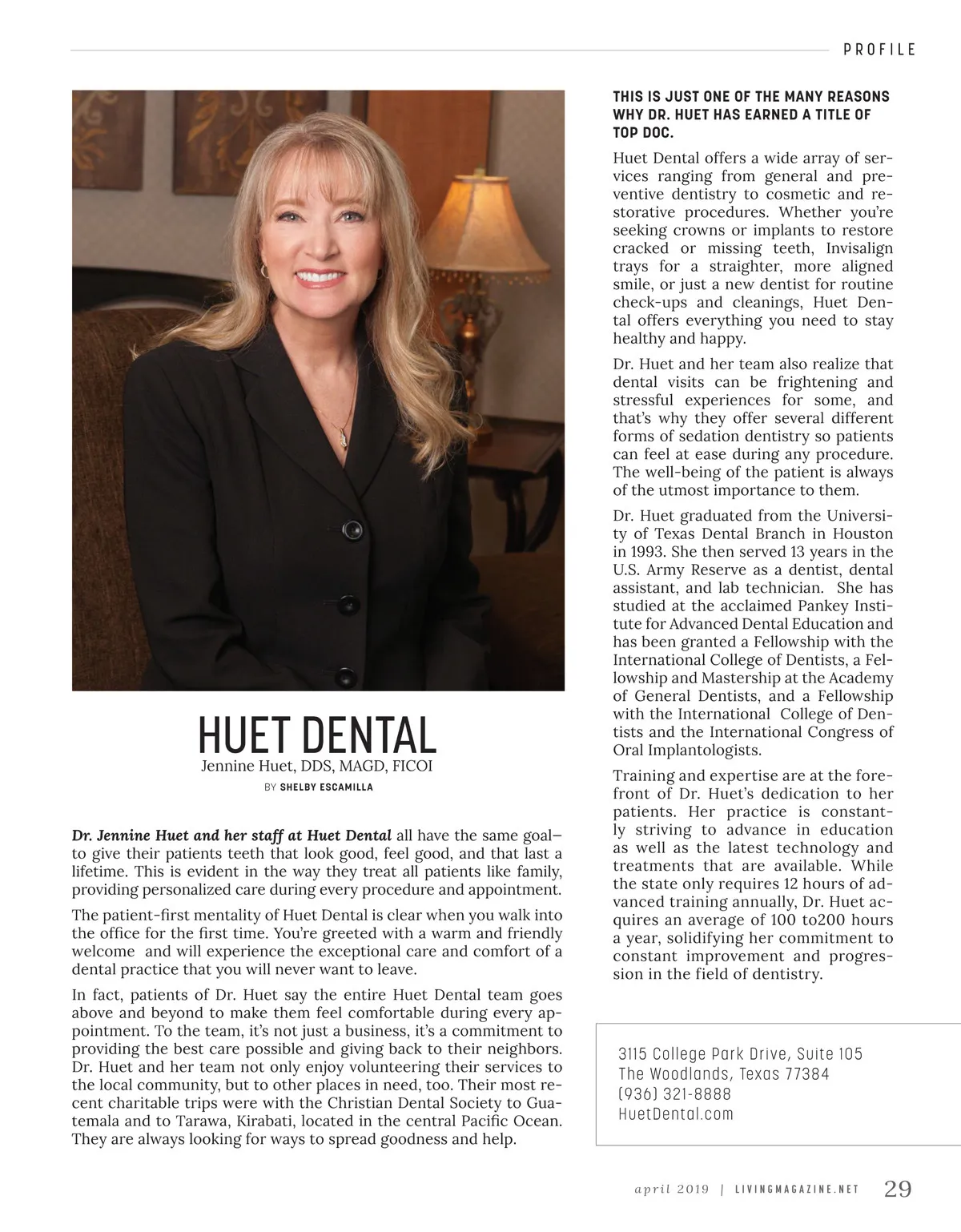 PROFILE

HUET DENTAL

Jennine Huet, DDS, MAGD, FICOI

BY SHELBY ESCAMILLA

Dr. Jennine Huet and her staff at Huet Dental all have the same goal—to give their patients teeth that look good, feel good, and that last a lifetime. This is evident in the way they treat all patients like family, providing personalized care during every procedure and appointment.

The patient-first mentality of Huet Dental is clear when you walk into the office for the first time. You're greeted with a warm and friendly welcome and will experience the exceptional care and comfort of a dental practice that you will never want to leave.

In fact, patients of Dr. Huet say the entire Huet Dental team goes above and beyond to make them feel comfortable during every appointment. To the team, it's not just a business, it's a commitment to providing the best care possible and giving back to their neighbors. Dr. Huet and her team not only enjoy volunteering their services to the local community, but to other places in need, too. Their most recent charitable trips were with the Christian Dental Society to Guatemala and to Tarawa, Kirabati, located in the central Pacific Ocean. They are always looking for ways to spread goodness and help.

THIS IS JUST ONE OF THE MANY REASONS WHY DR. HUET HAS EARNED A TITLE OF TOP DOC.

Huet Dental offers a wide array of services ranging from general and preventive dentistry to cosmetic and restorative procedures. Whether you're seeking crowns or implants to restore cracked or missing teeth, Invisalign trays for a straighter, more aligned smile, or just a new dentist for routine check-ups and cleanings, Huet Dental offers everything you need to stay healthy and happy.

Dr. Huet and her team also realize that dental visits can be frightening and stressful experiences for some, and that's why they offer several different forms of sedation dentistry so patients can feel at ease during any procedure. The well-being of the patient is always of the utmost importance to them.

Dr. Huet graduated from the University of Texas Dental Branch in Houston in 1993. She then served 13 years in the U.S. Army Reserve as a dentist, dental assistant, and lab technician. She has studied at the acclaimed Pankey Institute for Advanced Dental Education and has been granted a Fellowship with the International College of Dentists, a Fellowship and Mastership at the Academy of General Dentists, and a Fellowship with the International College of Dentists and the International Congress of Oral Implantologists.

Training and expertise are at the forefront of Dr. Huet's dedication to her patients. Her practice is constantly striving to advance in education as well as the latest technology and treatments that are available. While the state only requires 12 hours of advanced training annually, Dr. Huet acquires an average of 100 to200 hours a year, solidifying her commitment to constant improvement and progression in the field of dentistry.

3115 College Park Drive, Suite 105
The Woodlands, Texas 77384
(936) 321-8888
HuetDental.com

april 2019 | LIVINGMAGAZINE.NET 29